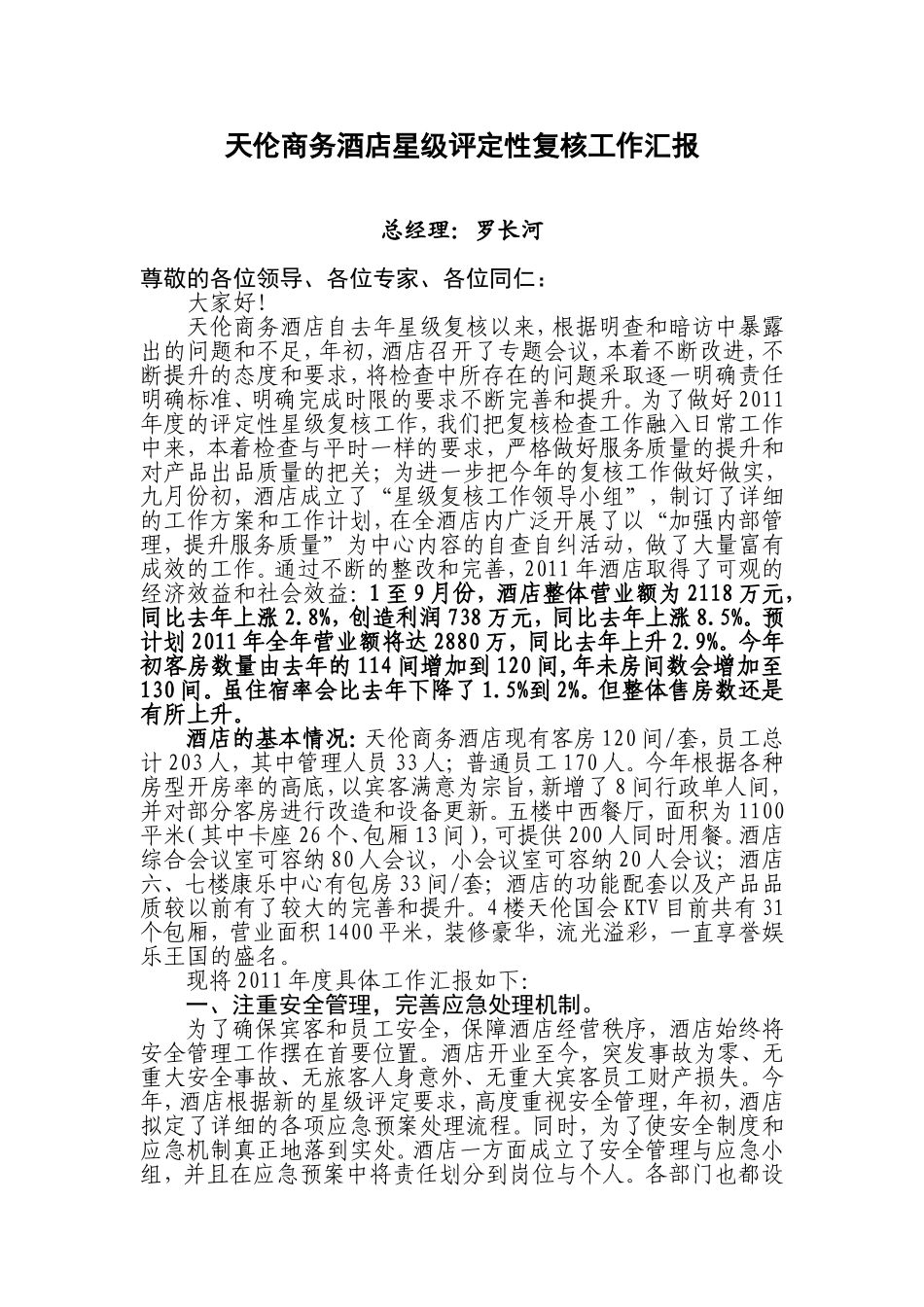 天伦商务酒店星级评定性复核工作汇报

总经理：罗长河

尊敬的各位领导、各位专家、各位同仁：

大家好!

天伦商务酒店自去年星级复核以来，根据明查和暗访中暴露出的问题和不足，年初，酒店召开了专题会议，本着不断改进，不断提升的态度和要求，将检查中所存在的问题采取逐一明确责任明确标准、明确完成时限的要求不断完善和提升。为了做好2011年度的评定性星级复核工作，我们把复核检查工作融入日常工作中来，本着检查与平时一样的要求，严格做好服务质量的提升和对产品出品质量的把关；为进一步把今年的复核工作做好做实，九月份初，酒店成立了“星级复核工作领导小组”，制订了详细的工作方案和工作计划，在全酒店内广泛开展了以“加强内部管理，提升服务质量”为中心内容的自查自纠活动，做了大量富有成效的工作。通过不断的整改和完善，2011年酒店取得了可观的经济效益和社会效益：1至9月份，酒店整体营业额为2118万元，同比去年上涨2.8%，创造利润738万元，同比去年上涨8.5%。预计划2011年全年营业额将达2880万，同比去年上升2.9%。今年初客房数量由去年的114间增加到120间，年未房间数会增加至130间。虽住宿率会比去年下降了1.5%到2%。但整体售房数还是有所上升。

酒店的基本情况：天伦商务酒店现有客房120间/套，员工总计203人，其中管理人员33人；普通员工170人。今年根据各种房型开房率的高底，以宾客满意为宗旨，新增了8间行政单人间，并对部分客房进行改造和设备更新。五楼中西餐厅，面积为1100平米（其中卡座26个、包厢13间），可提供200人同时用餐。酒店综合会议室可容纳80人会议，小会议室可容纳20人会议；酒店六、七楼康乐中心有包房33间/套；酒店的功能配套以及产品品质较以前有了较大的完善和提升。4楼天伦国会KTV目前共有31个包厢，营业面积1400平米，装修豪华，流光溢彩，一直享誉娱乐王国的盛名。

现将2011年度具体工作汇报如下:

一、注重安全管理，完善应急处理机制。

为了确保宾客和员工安全，保障酒店经营秩序，酒店始终将安全管理工作摆在首要位置。酒店开业至今，突发事故为零、无重大安全事故、无旅客人身意外、无重大宾客员工财产损失。今年，酒店根据新的星级评定要求，高度重视安全管理，年初，酒店拟定了详细的各项应急预案处理流程。同时，为了使安全制度和应急机制真正地落到实处。酒店一方面成立了安全管理与应急小组，并且在应急预案中将责任划分到岗位与个人。各部门也都设